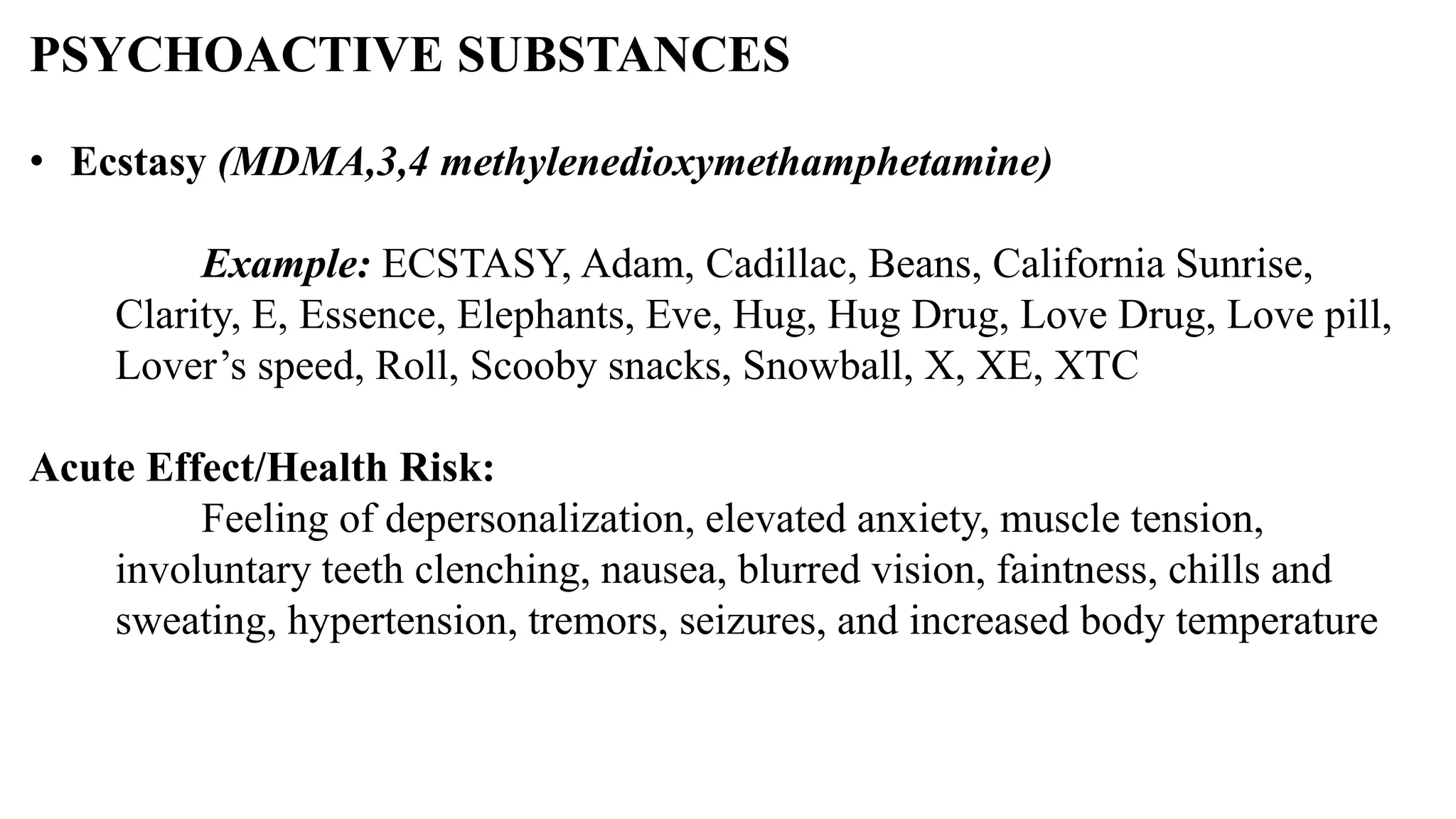 PSYCHOACTIVE SUBSTANCES

• Ecstasy (MDMA,3,4 methylenedioxymethamphetamine)

Example: ECSTASY, Adam, Cadillac, Beans, California Sunrise, Clarity, E, Essence, Elephants, Eve, Hug, Hug Drug, Love Drug, Love pill, Lover’s speed, Roll, Scooby snacks, Snowball, X, XE, XTC

Acute Effect/Health Risk:

Feeling of depersonalization, elevated anxiety, muscle tension, involuntary teeth clenching, nausea, blurred vision, faintness, chills and sweating, hypertension, tremors, seizures, and increased body temperature